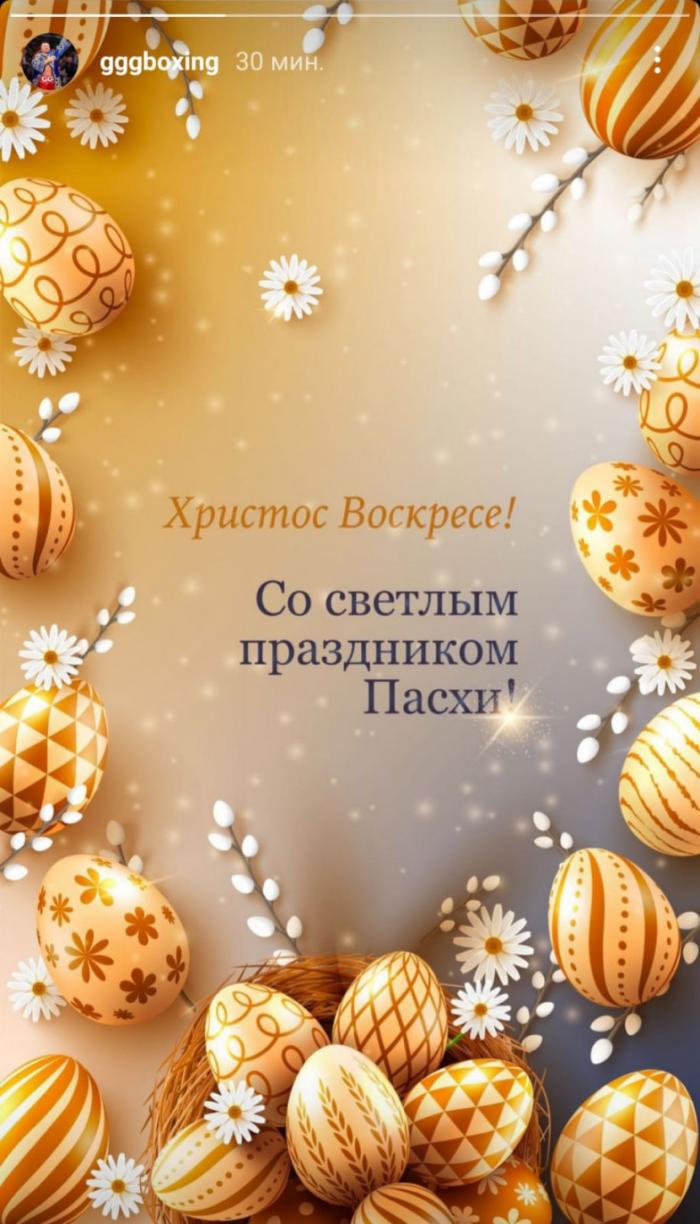 gggboxing 30 мин.

Христос Воскресе!

Со светлым праздником Пасхи!